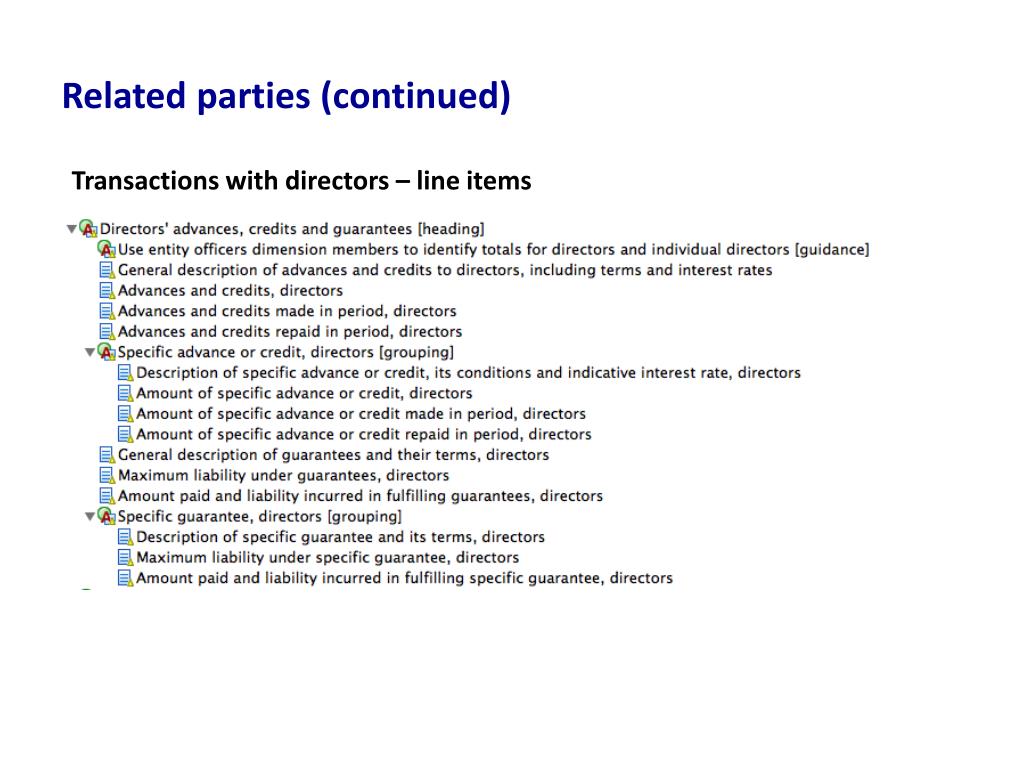 Related parties (continued)

Transactions with directors – line items

Directors' advances, credits and guarantees [heading]
Use entity officers dimension members to identify totals for directors and individual directors [guidance]
General description of advances and credits to directors, including terms and interest rates
Advances and credits, directors
Advances and credits made in period, directors
Advances and credits repaid in period, directors
Specific advance or credit, directors [grouping]
Description of specific advance or credit, its conditions and indicative interest rate, directors
Amount of specific advance or credit, directors
Amount of specific advance or credit made in period, directors
Amount of specific advance or credit repaid in period, directors
General description of guarantees and their terms, directors
Maximum liability under guarantees, directors
Amount paid and liability incurred in fulfilling guarantees, directors
Specific guarantee, directors [grouping]
Description of specific guarantee and its terms, directors
Maximum liability under specific guarantee, directors
Amount paid and liability incurred in fulfilling specific guarantee, directors